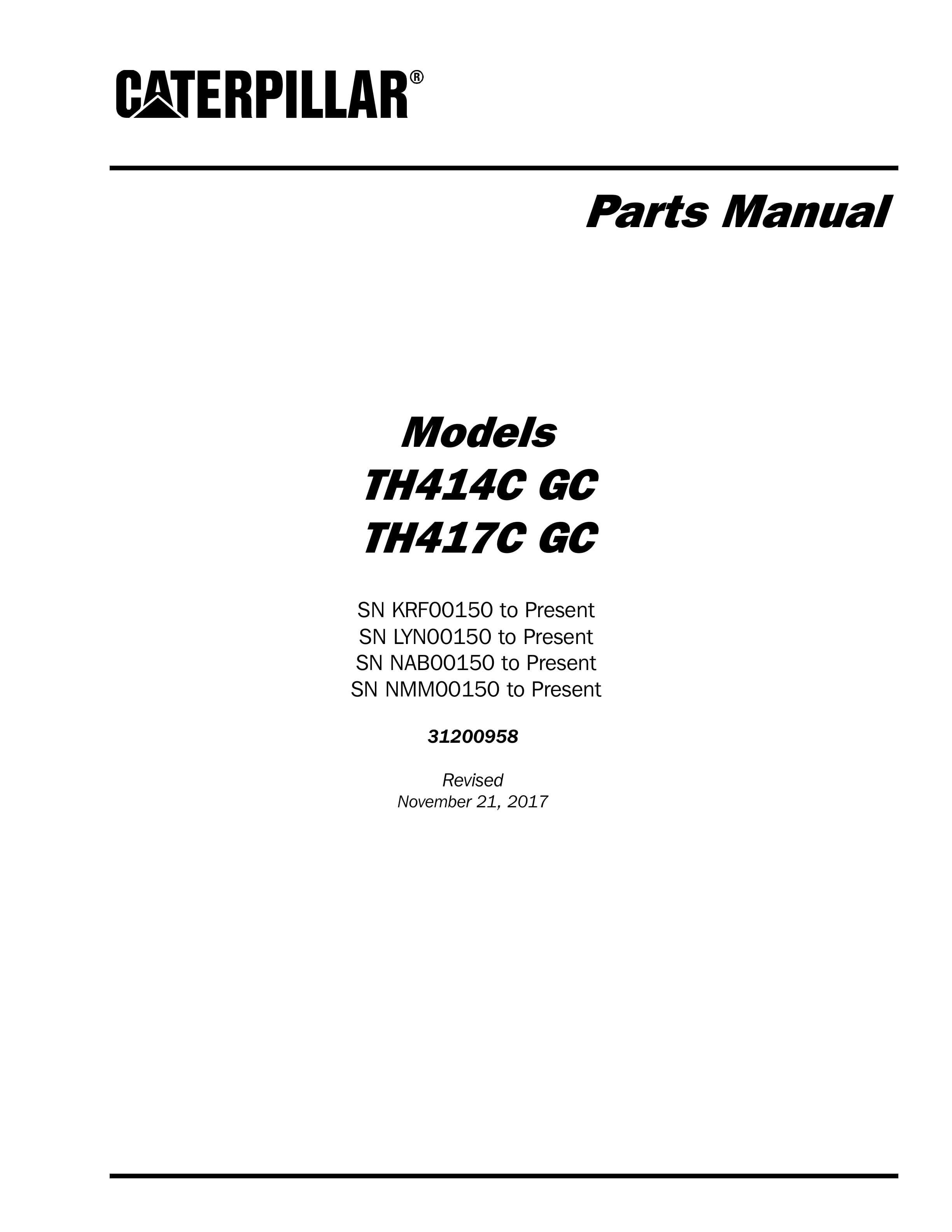 CATERPILLAR®

Parts Manual

Models
TH414C GC
TH417C GC

SN KRF00150 to Present
SN LYN00150 to Present
SN NAB00150 to Present
SN NMM00150 to Present

31200958

Revised
November 21, 2017